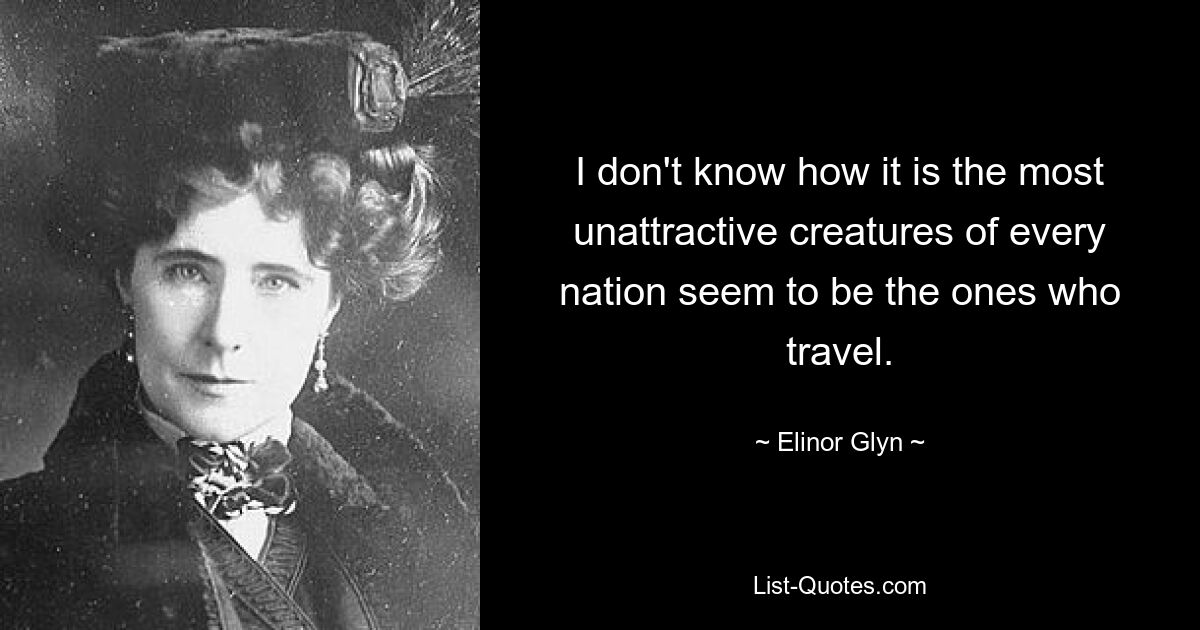 I don't know how it is the most unattractive creatures of every nation seem to be the ones who travel.

~ Elinor Glyn ~

List-Quotes.com